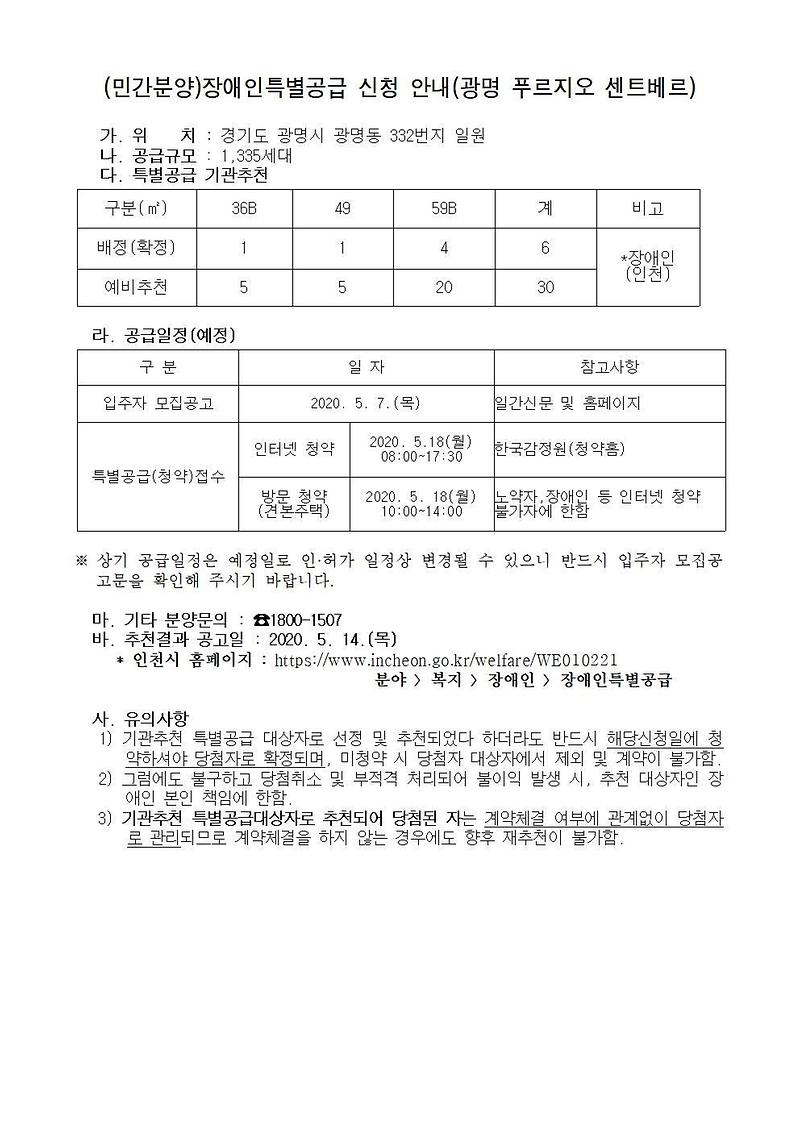 (민간분양)장애인특별공급 신청 안내(광명 푸르지오 센트베르)

가. 위 치 : 경기도 광명시 광명동 332번지 일원
나. 공급규모 : 1,335세대
다. 특별공급 기관추천

| 구분(㎡) | 36B | 49 | 59B | 계 | 비고 |
|---|---|---|---|---|---|
| 배정(확정) | 1 | 1 | 4 | 6 | *장애인 (인천) |
| 예비추천 | 5 | 5 | 20 | 30 | |

라. 공급일정(예정)

| 구 분 | 일 자 | | 참고사항 |
|---|---|---|---|
| 입주자 모집공고 | 2020. 5. 7.(목) | | 일간신문 및 홈페이지 |
| 특별공급(청약)접수 | 인터넷 청약 | 2020. 5.18(월) 08:00~17:30 | 한국감정원(청약홈) |
| | 방문 청약 (견본주택) | 2020. 5. 18(월) 10:00~14:00 | 노약자,장애인 등 인터넷 청약 불가자에 한함 |

※ 상기 공급일정은 예정일로 인·허가 일정상 변경될 수 있으니 반드시 입주자 모집공고문을 확인해 주시기 바랍니다.

마. 기타 분양문의 : ☎1800-1507
바. 추천결과 공고일 : 2020. 5. 14.(목)
* 인천시 홈페이지 : https://www.incheon.go.kr/welfare/WE010221
분야 > 복지 > 장애인 > 장애인특별공급

사. 유의사항
1) 기관추천 특별공급 대상자로 선정 및 추천되었다 하더라도 반드시 해당신청일에 청약하셔야 당첨자로 확정되며, 미청약 시 당첨자 대상자에서 제외 및 계약이 불가함.
2) 그럼에도 불구하고 당첨취소 및 부적격 처리되어 불이익 발생 시, 추천 대상자인 장애인 본인 책임에 한함.
3) 기관추천 특별공급대상자로 추천되어 당첨된 자는 계약체결 여부에 관계없이 당첨자로 관리되므로 계약체결을 하지 않는 경우에도 향후 재추천이 불가함.